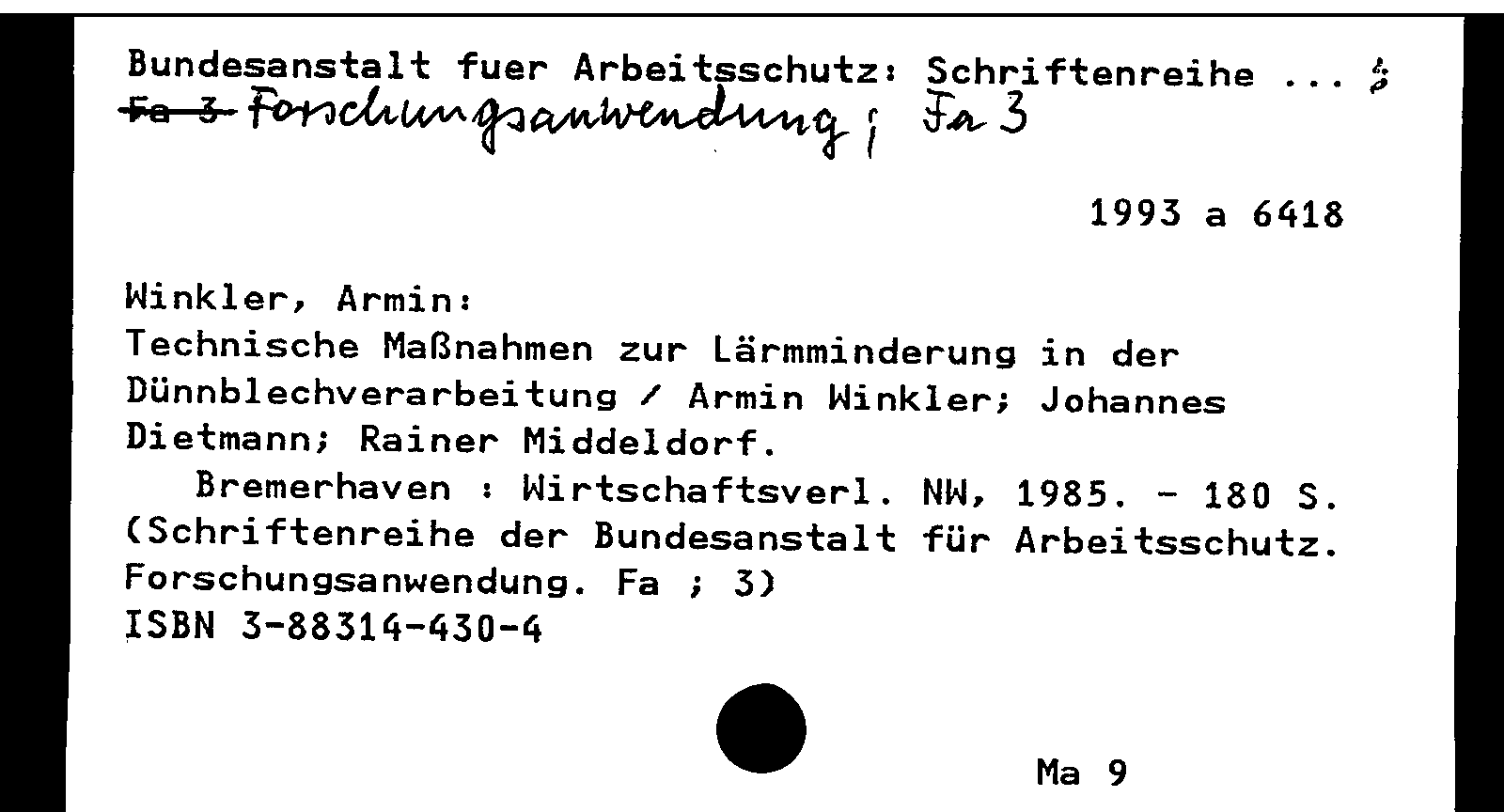 Bundesanstalt fuer Arbeitsschutz: Schriftenreihe ... ;
~~Fa 3~~ Forschungsanwendung ; Fa 3

1993 a 6418

Winkler, Armin:
Technische Maßnahmen zur Lärmminderung in der Dünnblechverarbeitung / Armin Winkler; Johannes Dietmann; Rainer Middeldorf.
Bremerhaven : Wirtschaftsverl. NW, 1985. - 180 S.
(Schriftenreihe der Bundesanstalt für Arbeitsschutz. Forschungsanwendung. Fa ; 3)
ISBN 3-88314-430-4

Ma 9